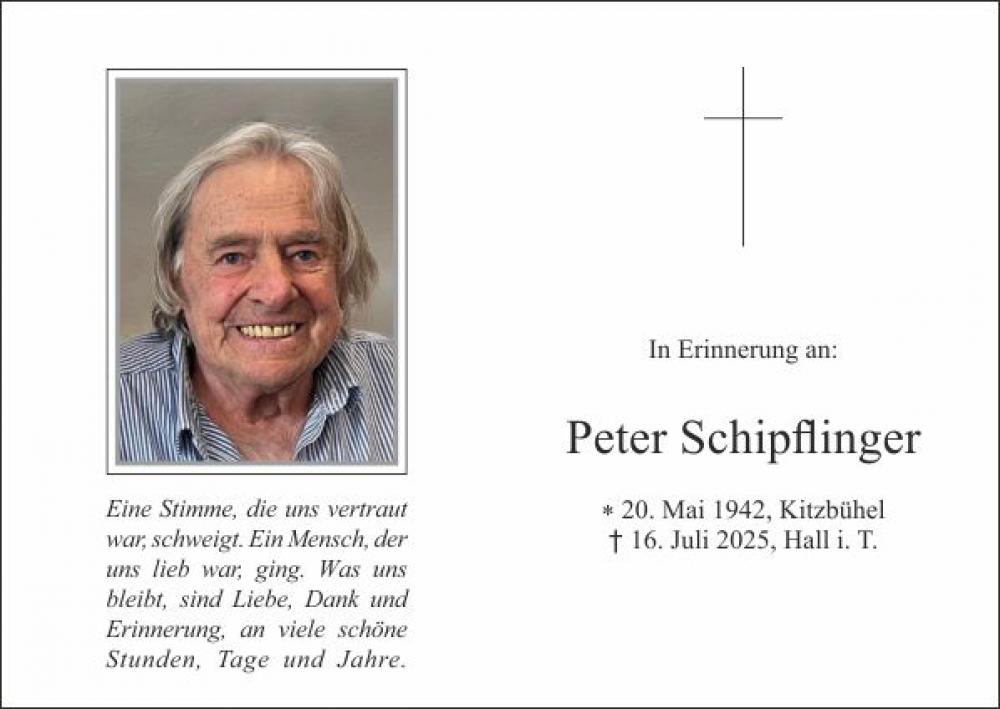 Eine Stimme, die uns vertraut war, schweigt. Ein Mensch, der uns lieb war, ging. Was uns bleibt, sind Liebe, Dank und Erinnerung, an viele schöne Stunden, Tage und Jahre.

In Erinnerung an:

Peter Schipflinger

* 20. Mai 1942, Kitzbühel
† 16. Juli 2025, Hall i. T.